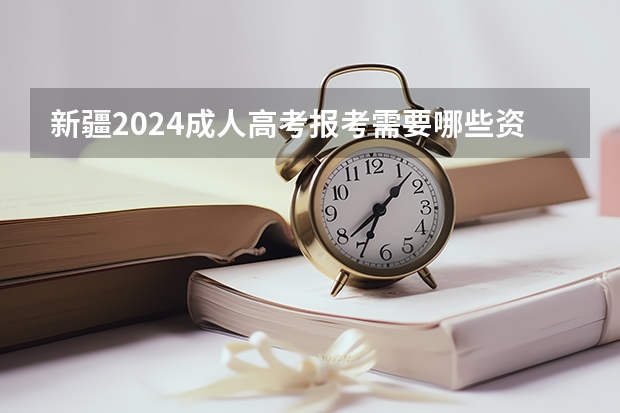 新疆2024成人高考报考需要哪些资

12
1
2
3
4
5
6
7
8
9
10
11